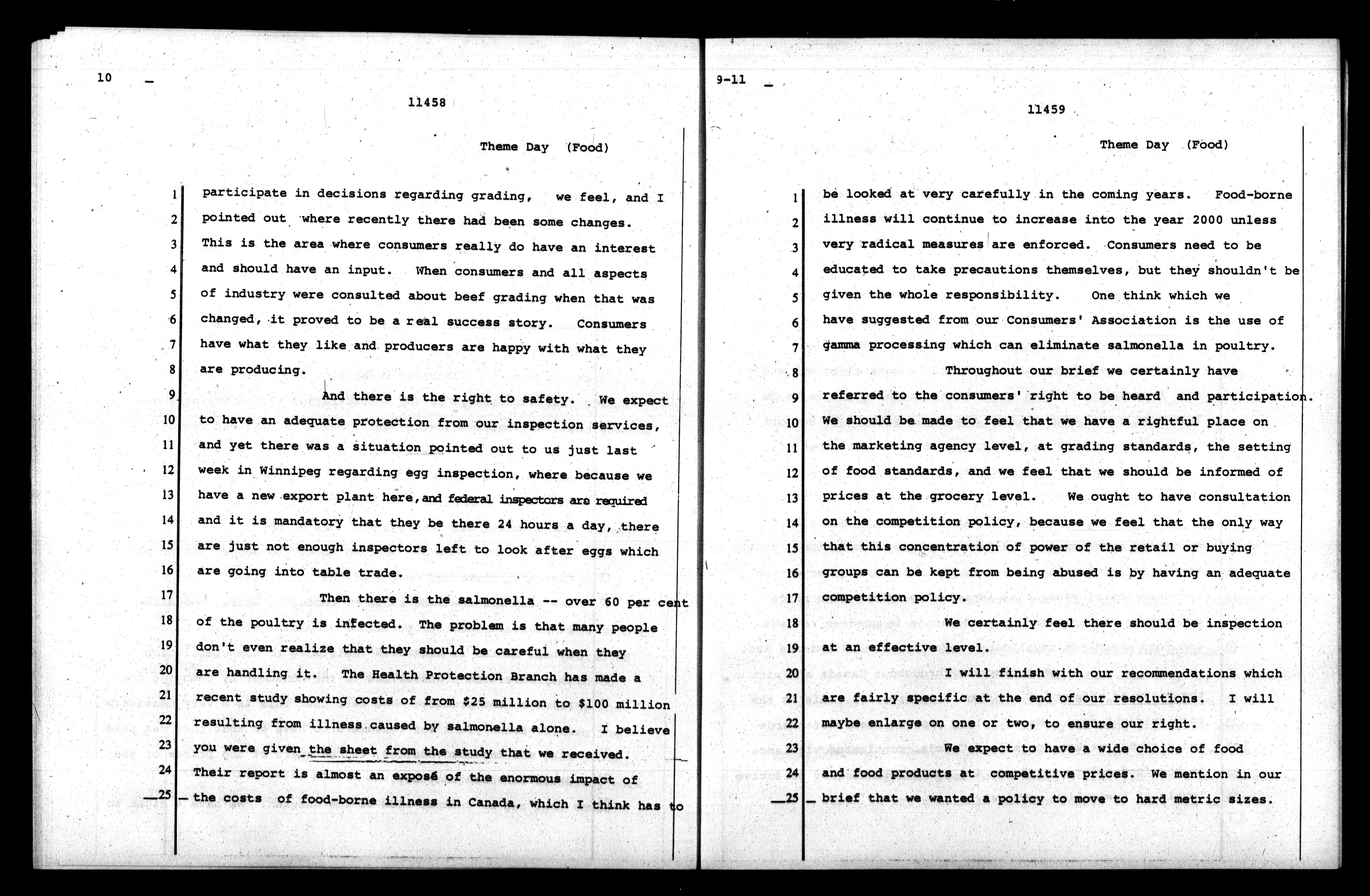 10

11458

Theme Day (Food)

1 participate in decisions regarding grading, we feel, and I
2 pointed out where recently there had been some changes.
3 This is the area where consumers really do have an interest
4 and should have an input. When consumers and all aspects
5 of industry were consulted about beef grading when that was
6 changed, it proved to be a real success story. Consumers
7 have what they like and producers are happy with what they
8 are producing.

9 And there is the right to safety. We expect
10 to have an adequate protection from our inspection services,
11 and yet there was a situation pointed out to us just last
12 week in Winnipeg regarding egg inspection, where because we
13 have a new export plant here, and federal inspectors are required
14 and it is mandatory that they be there 24 hours a day, there
15 are just not enough inspectors left to look after eggs which
16 are going into table trade.

17 Then there is the salmonella -- over 60 per cent
18 of the poultry is infected. The problem is that many people
19 don't even realize that they should be careful when they
20 are handling it. The Health Protection Branch has made a
21 recent study showing costs of from \$25 million to \$100 million
22 resulting from illness caused by salmonella alone. I believe
23 you were given the sheet from the study that we received.
24 Their report is almost an exposé of the enormous impact of
25 the costs of food-borne illness in Canada, which I think has to

9-11

11459

Theme Day (Food)

1 be looked at very carefully in the coming years. Food-borne
2 illness will continue to increase into the year 2000 unless
3 very radical measures are enforced. Consumers need to be
4 educated to take precautions themselves, but they shouldn't be
5 given the whole responsibility. One think which we
6 have suggested from our Consumers' Association is the use of
7 gamma processing which can eliminate salmonella in poultry.

8 Throughout our brief we certainly have
9 referred to the consumers' right to be heard and participation.
10 We should be made to feel that we have a rightful place on
11 the marketing agency level, at grading standards, the setting
12 of food standards, and we feel that we should be informed of
13 prices at the grocery level. We ought to have consultation
14 on the competition policy, because we feel that the only way
15 that this concentration of power of the retail or buying
16 groups can be kept from being abused is by having an adequate
17 competition policy.

18 We certainly feel there should be inspection
19 at an effective level.

20 I will finish with our recommendations which
21 are fairly specific at the end of our resolutions. I will
22 maybe enlarge on one or two, to ensure our right.

23 We expect to have a wide choice of food
24 and food products at competitive prices. We mention in our
25 brief that we wanted a policy to move to hard metric sizes.